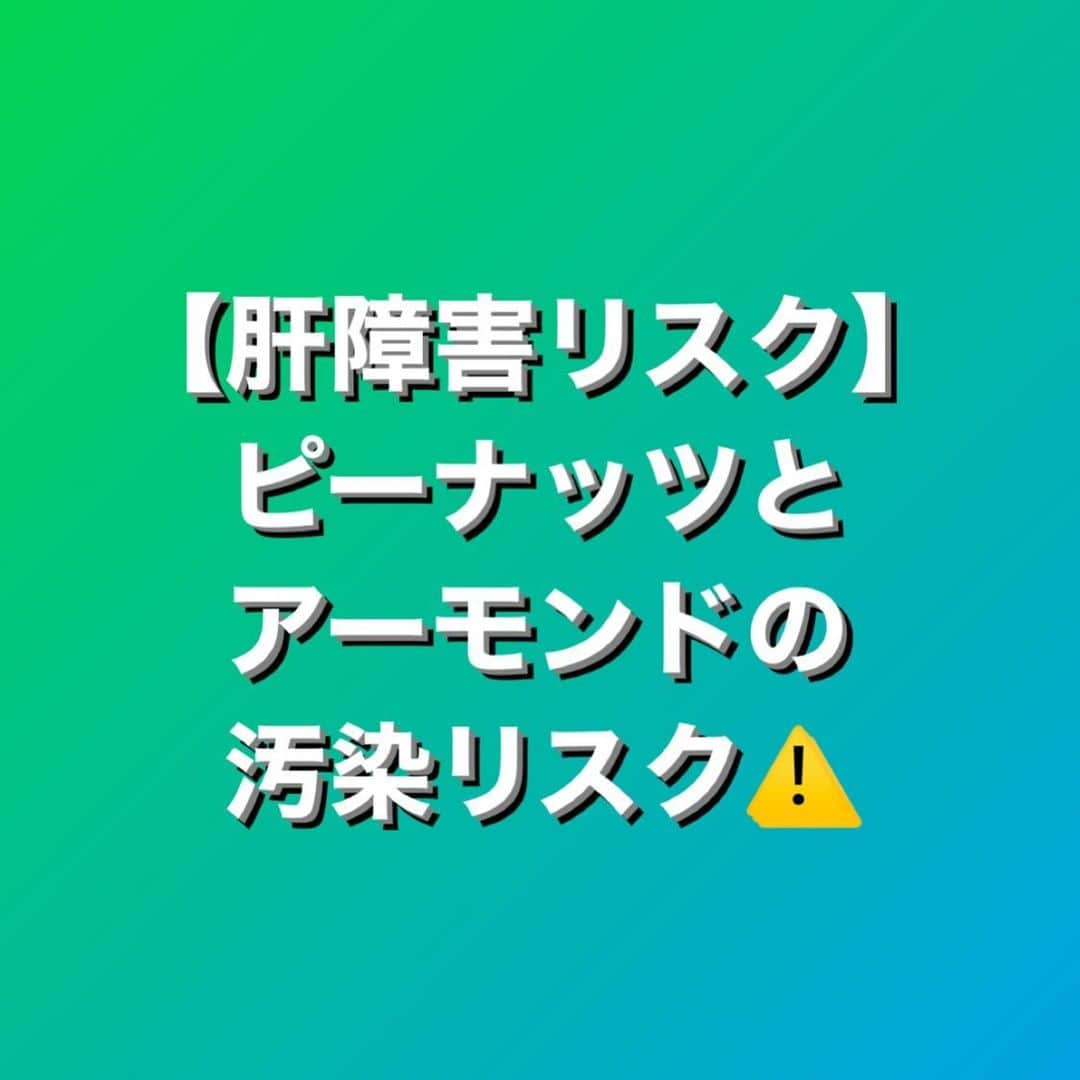 【肝障害リスク】
ピーナッツと
アーモンドの
汚染リスク⚠️